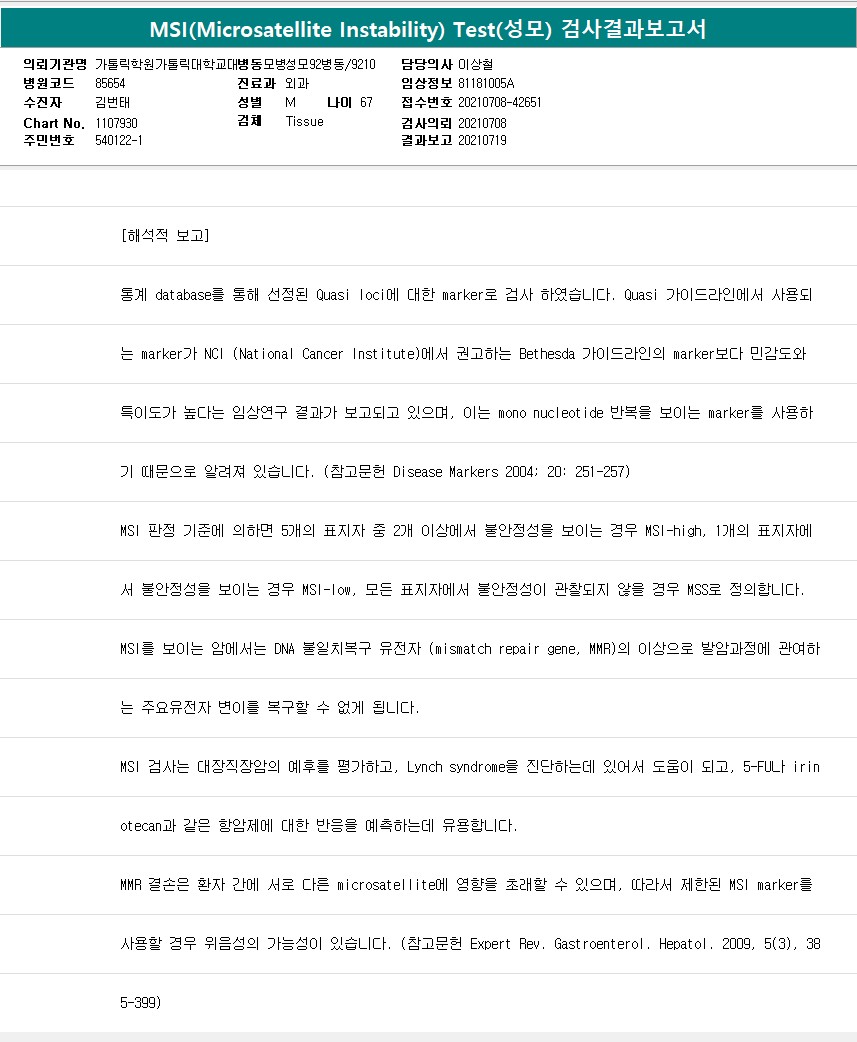 MSI(Microsatellite Instability) Test(성모) 검사결과보고서

의뢰기관명 가톨릭학원가톨릭대학교대병동모병성모92병동/9210
병원코드 85654
수진자 김변태
Chart No. 1107930
주민번호 540122-1

진료과 외과
성별 M 나이 67
검체 Tissue

담당의사 이상철
임상정보 81181005A
접수번호 20210708-42651
검사의뢰 20210708
결과보고 20210719

[해석적 보고]

통계 database를 통해 선정된 Quasi loci에 대한 marker로 검사 하였습니다. Quasi 가이드라인에서 사용되는 marker가 NCI (National Cancer Institute)에서 권고하는 Bethesda 가이드라인의 marker보다 민감도와 특이도가 높다는 임상연구 결과가 보고되고 있으며, 이는 mono nucleotide 반복을 보이는 marker를 사용하기 때문으로 알려져 있습니다. (참고문헌 Disease Markers 2004; 20: 251-257)

MSI 판정 기준에 의하면 5개의 표지자 중 2개 이상에서 불안정성을 보이는 경우 MSI-high, 1개의 표지자에서 불안정성을 보이는 경우 MSI-low, 모든 표지자에서 불안정성이 관찰되지 않을 경우 MSS로 정의합니다.

MSI를 보이는 암에서는 DNA 불일치복구 유전자 (mismatch repair gene, MMR)의 이상으로 발암과정에 관여하는 주요유전자 변이를 복구할 수 없게 됩니다.

MSI 검사는 대장직장암의 예후를 평가하고, Lynch syndrome을 진단하는데 있어서 도움이 되고, 5-FU나 irinotecan과 같은 항암제에 대한 반응을 예측하는데 유용합니다.

MMR 결손은 환자 간에 서로 다른 microsatellite에 영향을 초래할 수 있으며, 따라서 제한된 MSI marker를 사용할 경우 위음성의 가능성이 있습니다. (참고문헌 Expert Rev. Gastroenterol. Hepatol. 2009, 5(3), 385-399)